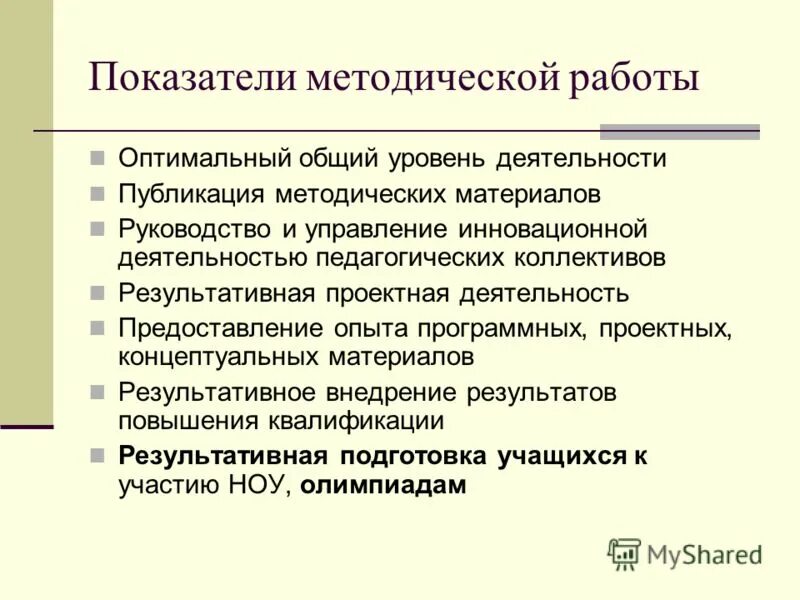 Показатели методической работы

Оптимальный общий уровень деятельности

Публикация методических материалов

Руководство и управление инновационной деятельностью педагогических коллективов

Результативная проектная деятельность

Предоставление опыта программных, проектных, концептуальных материалов

Результативное внедрение результатов повышения квалификации

Результативная подготовка учащихся к участию НОУ, олимпиадам

MyShared